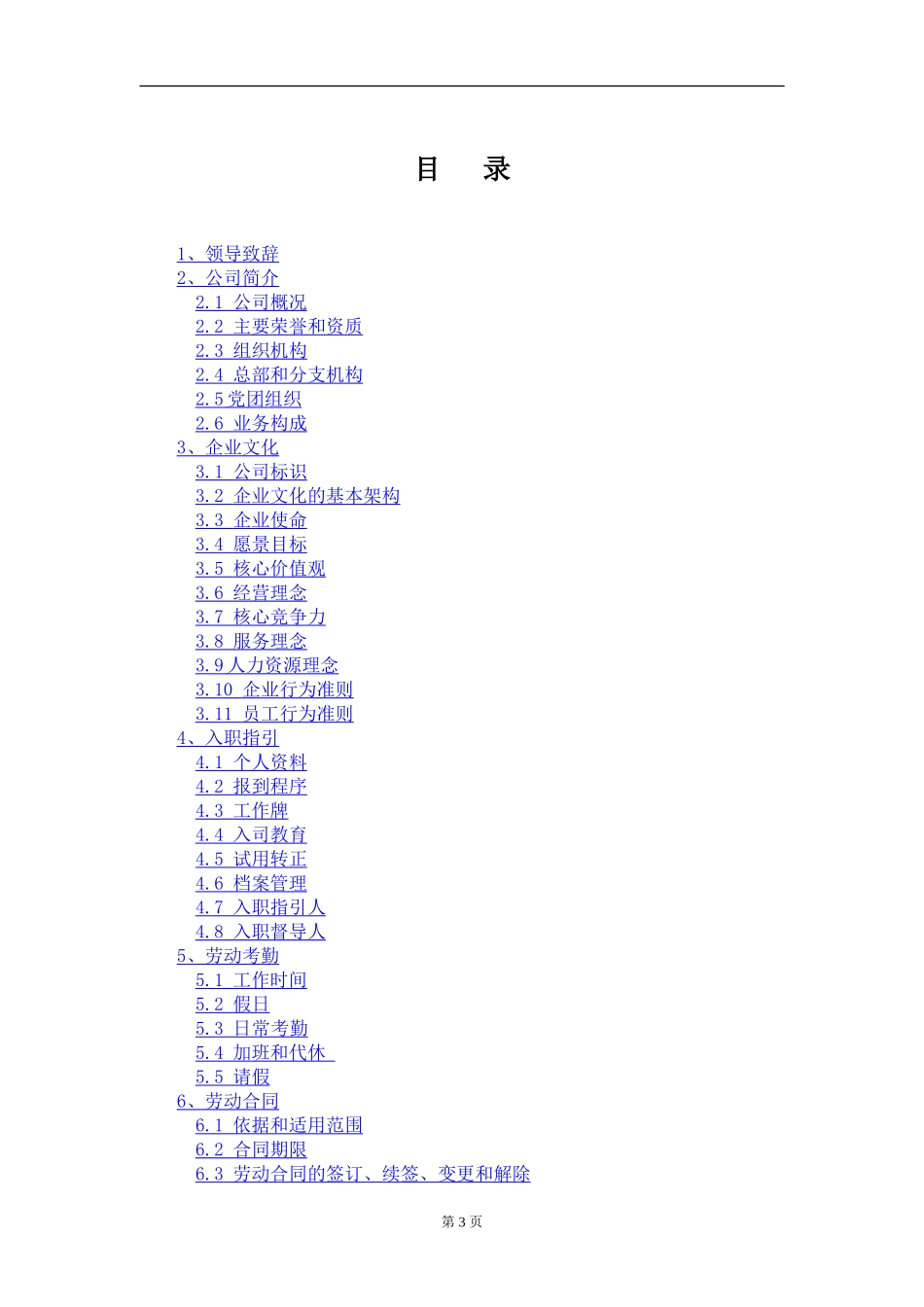 目 录

1、领导致辞
2、公司简介
2.1 公司概况
2.2 主要荣誉和资质
2.3 组织机构
2.4 总部和分支机构
2.5党团组织
2.6 业务构成
3、企业文化
3.1 公司标识
3.2 企业文化的基本架构
3.3 企业使命
3.4 愿景目标
3.5 核心价值观
3.6 经营理念
3.7 核心竞争力
3.8 服务理念
3.9人力资源理念
3.10 企业行为准则
3.11 员工行为准则
4、入职指引
4.1 个人资料
4.2 报到程序
4.3 工作牌
4.4 入司教育
4.5 试用转正
4.6 档案管理
4.7 入职指引人
4.8 入职督导人
5、劳动考勤
5.1 工作时间
5.2 假日
5.3 日常考勤
5.4 加班和代休
5.5 请假
6、劳动合同
6.1 依据和适用范围
6.2 合同期限
6.3 劳动合同的签订、续签、变更和解除

第3页